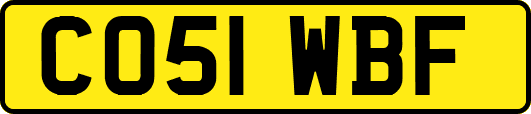 CO51 WBF